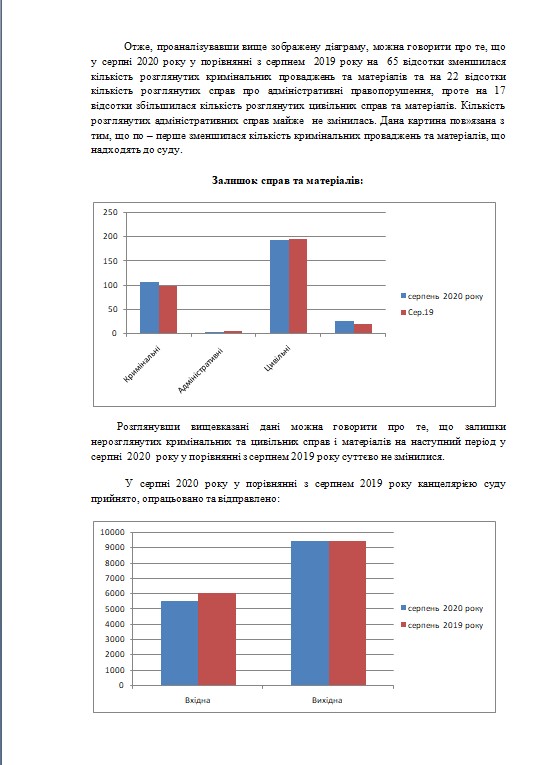 Отже, проаналізувавши вище зображену діаграму, можна говорити про те, що у серпні 2020 року у порівнянні з серпнем 2019 року на 65 відсотки зменшилася кількість розглянутих кримінальних проваджень та матеріалів та на 22 відсотки кількість розглянутих справ про адміністративні правопорушення, проте на 17 відсотки збільшилася кількість розглянутих цивільних справ та матеріалів. Кількість розглянутих адміністративних справ майже не змінилась. Дана картина пов»язана з тим, що по – перше зменшилася кількість кримінальних проваджень та матеріалів, що надходять до суду.

Залишок справ та матеріалів:

250
200
150
100
50
0
Кримінальні
Адміністративні
Цивільні
серпень 2020 року
Сер.19

Розглянувши вищевказані дані можна говорити про те, що залишки нерозглянутих кримінальних та цивільних справ і матеріалів на наступний період у серпні 2020 року у порівнянні з серпнем 2019 року суттєво не змінилися.

У серпні 2020 року у порівнянні з серпнем 2019 року канцелярією суду прийнято, опрацьовано та відправлено:

10000
9000
8000
7000
6000
5000
4000
3000
2000
1000
0
Вхідна
Вихідна
серпень 2020 року
серпень 2019 року